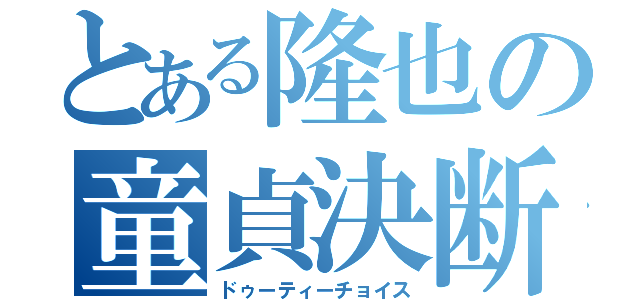 とある隆也の
童貞決断
ドゥーティーチョイス